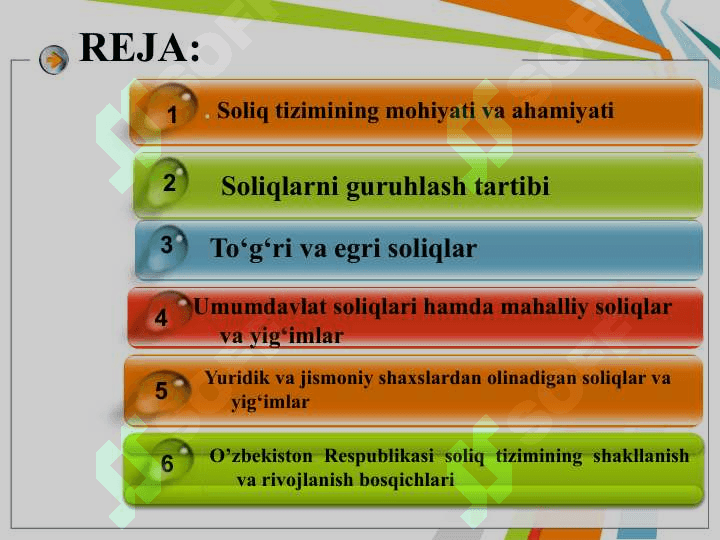 REJA:

1 . Soliq tizimining mohiyati va ahamiyati

2 Soliqlarni guruhlash tartibi

3 To‘g‘ri va egri soliqlar

4 Umumdavlat soliqlari hamda mahalliy soliqlar va yig‘imlar

5 Yuridik va jismoniy shaxslardan olinadigan soliqlar va yig‘imlar

6 O’zbekiston Respublikasi soliq tizimining shakllanish va rivojlanish bosqichlari